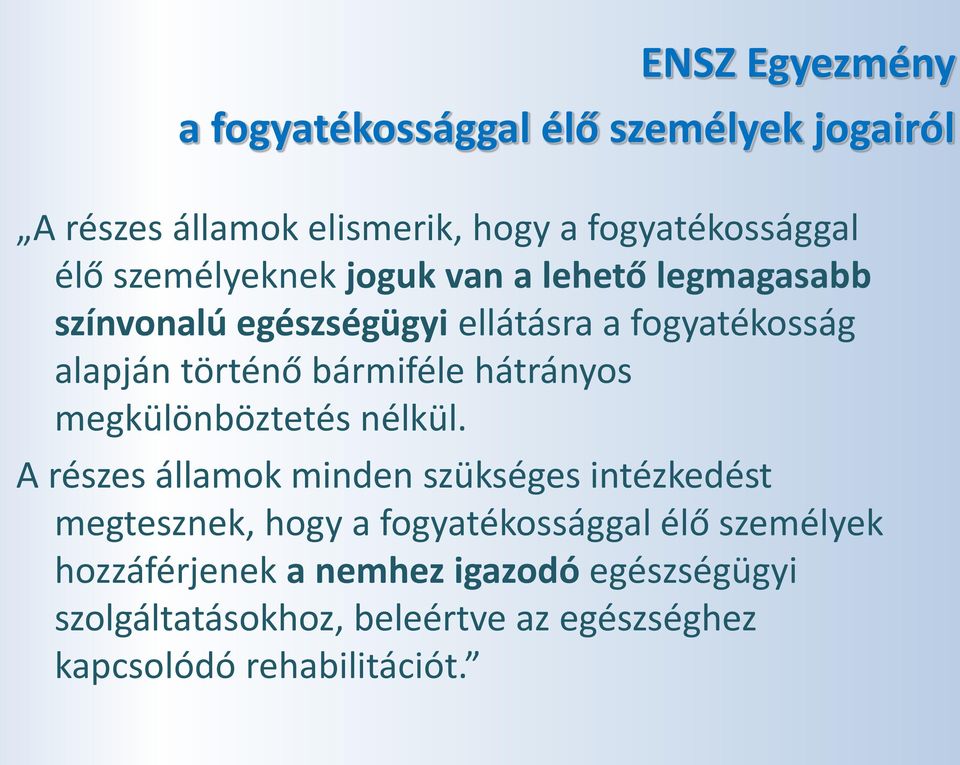 ENSZ Egyezmény
a fogyatékossággal élő személyek jogairól

„A részes államok elismerik, hogy a fogyatékossággal élő személyeknek joguk van a lehető legmagasabb színvonalú egészségügyi ellátásra a fogyatékosság alapján történő bármiféle hátrányos megkülönböztetés nélkül.

A részes államok minden szükséges intézkedést megtesznek, hogy a fogyatékossággal élő személyek hozzáférjenek a nemhez igazodó egészségügyi szolgáltatásokhoz, beleértve az egészséghez kapcsolódó rehabilitációt.”